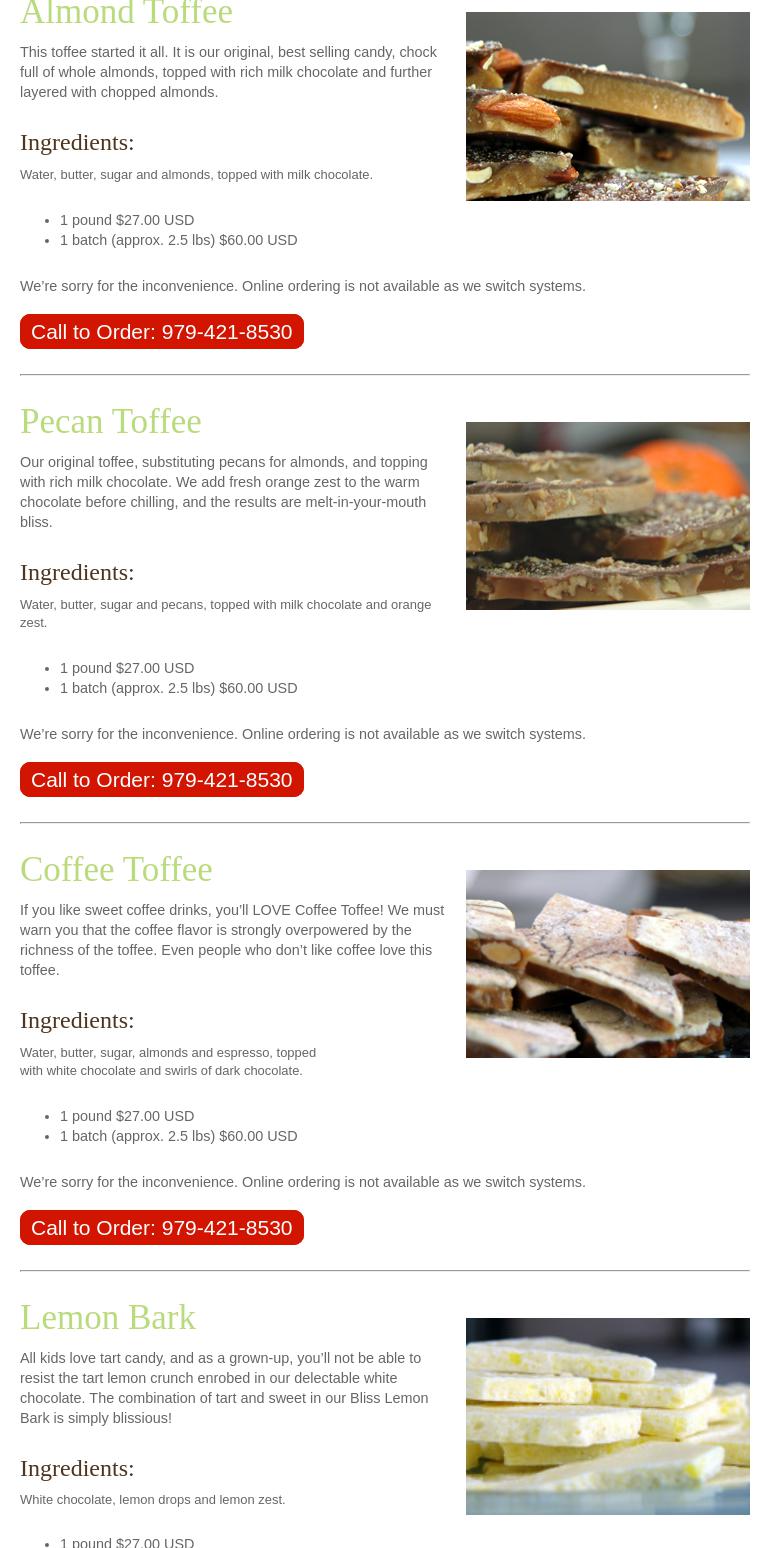 Almond Toffee

This toffee started it all. It is our original, best selling candy, chock full of whole almonds, topped with rich milk chocolate and further layered with chopped almonds.

Ingredients:

Water, butter, sugar and almonds, topped with milk chocolate.

- 1 pound $27.00 USD
- 1 batch (approx. 2.5 lbs) $60.00 USD

We're sorry for the inconvenience. Online ordering is not available as we switch systems.

Call to Order: 979-421-8530

Pecan Toffee

Our original toffee, substituting pecans for almonds, and topping with rich milk chocolate. We add fresh orange zest to the warm chocolate before chilling, and the results are melt-in-your-mouth bliss.

Ingredients:

Water, butter, sugar and pecans, topped with milk chocolate and orange zest.

- 1 pound $27.00 USD
- 1 batch (approx. 2.5 lbs) $60.00 USD

We're sorry for the inconvenience. Online ordering is not available as we switch systems.

Call to Order: 979-421-8530

Coffee Toffee

If you like sweet coffee drinks, you'll LOVE Coffee Toffee! We must warn you that the coffee flavor is strongly overpowered by the richness of the toffee. Even people who don't like coffee love this toffee.

Ingredients:

Water, butter, sugar, almonds and espresso, topped with white chocolate and swirls of dark chocolate.

- 1 pound $27.00 USD
- 1 batch (approx. 2.5 lbs) $60.00 USD

We're sorry for the inconvenience. Online ordering is not available as we switch systems.

Call to Order: 979-421-8530

Lemon Bark

All kids love tart candy, and as a grown-up, you'll not be able to resist the tart lemon crunch enrobed in our delectable white chocolate. The combination of tart and sweet in our Bliss Lemon Bark is simply blissious!

Ingredients:

White chocolate, lemon drops and lemon zest.

- 1 pound $27.00 USD